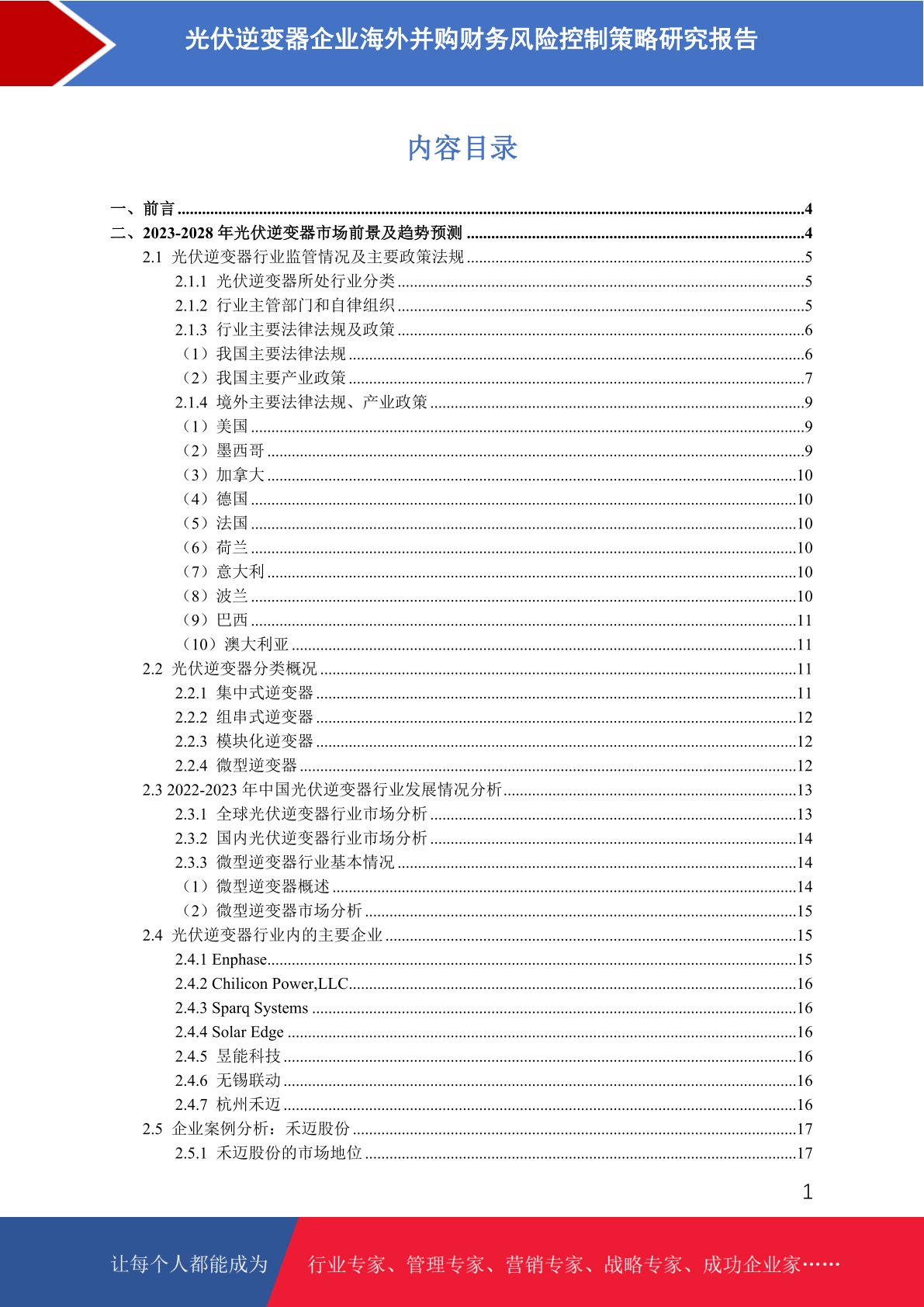 光伏逆变器企业海外并购财务风险控制策略研究报告

内容目录

一、前言 4
二、2023-2028年光伏逆变器市场前景及趋势预测 4
2.1 光伏逆变器行业监管情况及主要政策法规 5
2.1.1 光伏逆变器所处行业分类 5
2.1.2 行业主管部门和自律组织 5
2.1.3 行业主要法律法规及政策 6
（1）我国主要法律法规 6
（2）我国主要产业政策 7
2.1.4 境外主要法律法规、产业政策 9
（1）美国 9
（2）墨西哥 9
（3）加拿大 10
（4）德国 10
（5）法国 10
（6）荷兰 10
（7）意大利 10
（8）波兰 10
（9）巴西 11
（10）澳大利亚 11
2.2 光伏逆变器分类概况 11
2.2.1 集中式逆变器 11
2.2.2 组串式逆变器 12
2.2.3 模块化逆变器 12
2.2.4 微型逆变器 12
2.3 2022-2023年中国光伏逆变器行业发展情况分析 13
2.3.1 全球光伏逆变器行业市场分析 13
2.3.2 国内光伏逆变器行业市场分析 14
2.3.3 微型逆变器行业基本情况 14
（1）微型逆变器概述 14
（2）微型逆变器市场分析 15
2.4 光伏逆变器行业内的主要企业 15
2.4.1 Enphase 15
2.4.2 Chilicon Power,LLC 16
2.4.3 Sparq Systems 16
2.4.4 Solar Edge 16
2.4.5 昱能科技 16
2.4.6 无锡联动 16
2.4.7 杭州禾迈 16
2.5 企业案例分析：禾迈股份 17
2.5.1 禾迈股份的市场地位 17

1

让每个人都能成为 行业专家、管理专家、营销专家、战略专家、成功企业家……